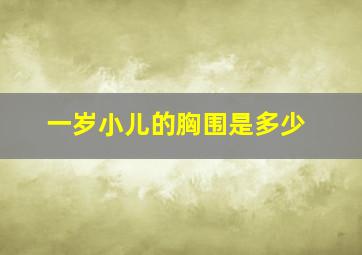 一岁小儿的胸围是多少